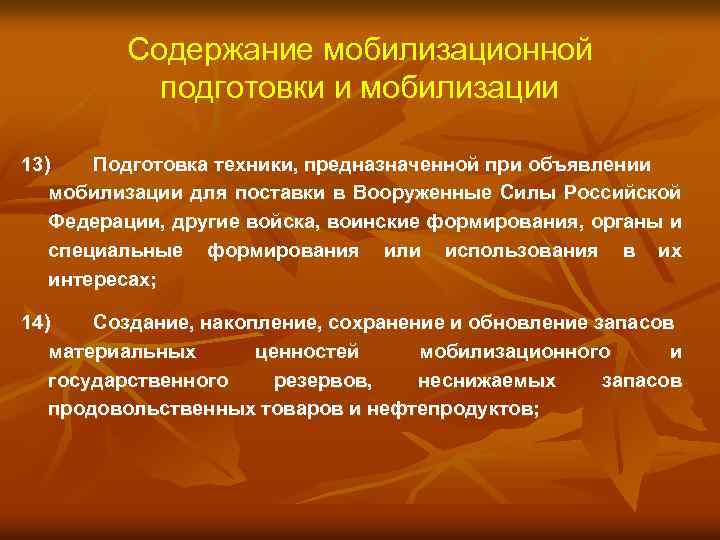 Содержание мобилизационной подготовки и мобилизации

13) Подготовка техники, предназначенной при объявлении мобилизации для поставки в Вооруженные Силы Российской Федерации, другие войска, воинские формирования, органы и специальные формирования или использования в их интересах;

14) Создание, накопление, сохранение и обновление запасов материальных ценностей мобилизационного и государственного резервов, неснижаемых запасов продовольственных товаров и нефтепродуктов;